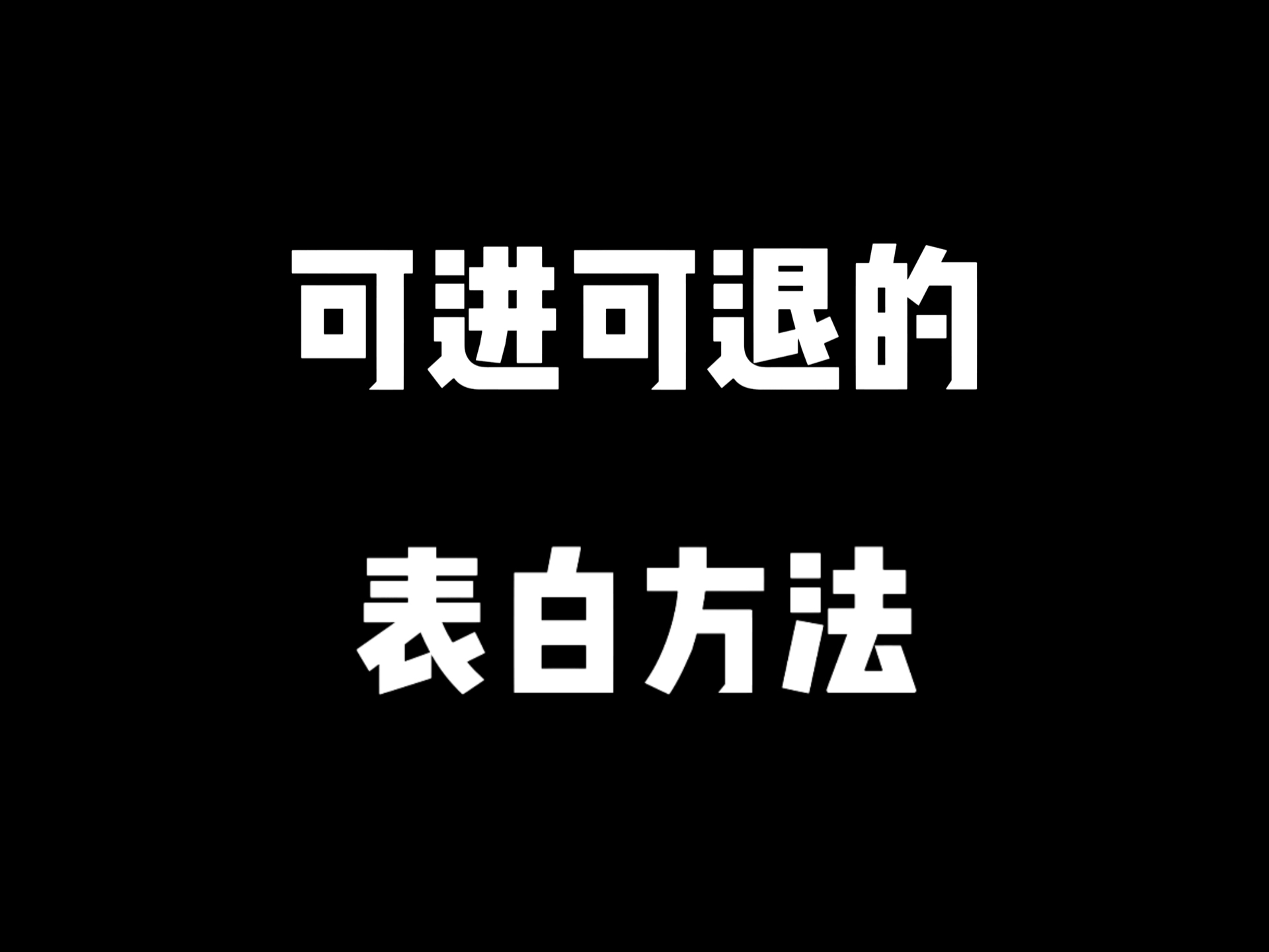 可进可退的

表白方法